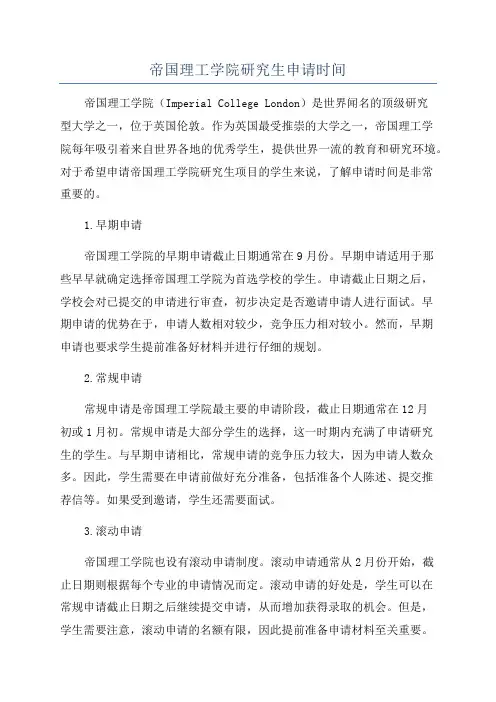 帝国理工学院研究生申请时间

帝国理工学院（Imperial College London）是世界闻名的顶级研究型大学之一，位于英国伦敦。作为英国最受推崇的大学之一，帝国理工学院每年吸引着来自世界各地的优秀学生，提供世界一流的教育和研究环境。对于希望申请帝国理工学院研究生项目的学生来说，了解申请时间是非常重要的。

1.早期申请

帝国理工学院的早期申请截止日期通常在9月份。早期申请适用于那些早早就确定选择帝国理工学院为首选学校的学生。申请截止日期之后，学校会对已提交的申请进行审查，初步决定是否邀请申请人进行面试。早期申请的优势在于，申请人数相对较少，竞争压力相对较小。然而，早期申请也要求学生提前准备好材料并进行仔细的规划。

2.常规申请

常规申请是帝国理工学院最主要的申请阶段，截止日期通常在12月初或1月初。常规申请是大部分学生的选择，这一时期内充满了申请研究生的学生。与早期申请相比，常规申请的竞争压力较大，因为申请人数众多。因此，学生需要在申请前做好充分准备，包括准备个人陈述、提交推荐信等。如果受到邀请，学生还需要面试。

3.滚动申请

帝国理工学院也设有滚动申请制度。滚动申请通常从2月份开始，截止日期则根据每个专业的申请情况而定。滚动申请的好处是，学生可以在常规申请截止日期之后继续提交申请，从而增加获得录取的机会。但是，学生需要注意，滚动申请的名额有限，因此提前准备申请材料至关重要。